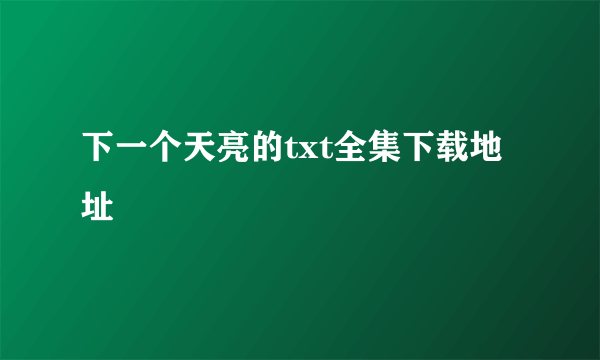 下一个天亮的txt全集下载地址